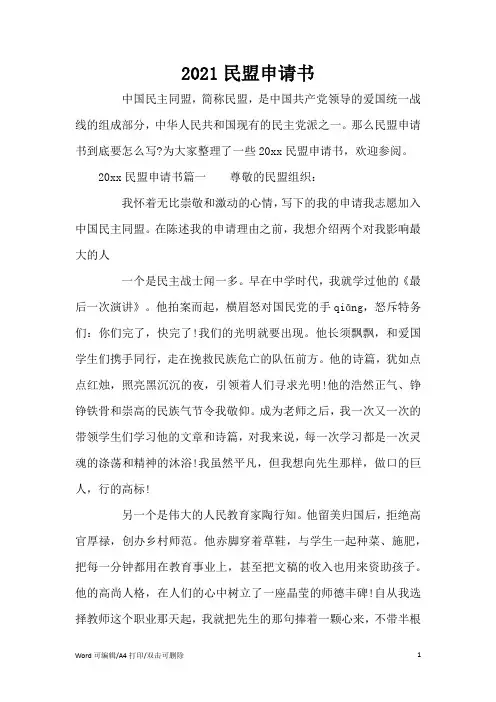 2021 民盟申请书

中国民主同盟，简称民盟，是中国共产党领导的爱国统一战线的组成部分，中华人民共和国现有的民主党派之一。那么民盟申请书到底要怎么写?为大家整理了一些 20xx 民盟申请书，欢迎参阅。

20xx 民盟申请书篇一　　尊敬的民盟组织：

我怀着无比崇敬和激动的心情，写下的我的申请我志愿加入中国民主同盟。在陈述我的申请理由之前，我想介绍两个对我影响最大的人

一个是民主战士闻一多。早在中学时代，我就学过他的《最后一次演讲》。他拍案而起，横眉怒对国民党的手 qiāng，怒斥特务们：你们完了，快完了!我们的光明就要出现。他长须飘飘，和爱国学生们携手同行，走在挽救民族危亡的队伍前方。他的诗篇，犹如点点红烛，照亮黑沉沉的夜，引领着人们寻求光明!他的浩然正气、铮铮铁骨和崇高的民族气节令我敬仰。成为老师之后，我一次又一次的带领学生们学习他的文章和诗篇，对我来说，每一次学习都是一次灵魂的涤荡和精神的沐浴!我虽然平凡，但我想向先生那样，做口的巨人，行的高标!

另一个是伟大的人民教育家陶行知。他留美归国后，拒绝高官厚禄，创办乡村师范。他赤脚穿着草鞋，与学生一起种菜、施肥，把每一分钟都用在教育事业上，甚至把文稿的收入也用来资助孩子。他的高尚人格，在人们的心中树立了一座晶莹的师德丰碑!自从我选择教师这个职业那天起，我就把先生的那句捧着一颗心来，不带半根

Word 可编辑/A4 打印/双击可删除　　1